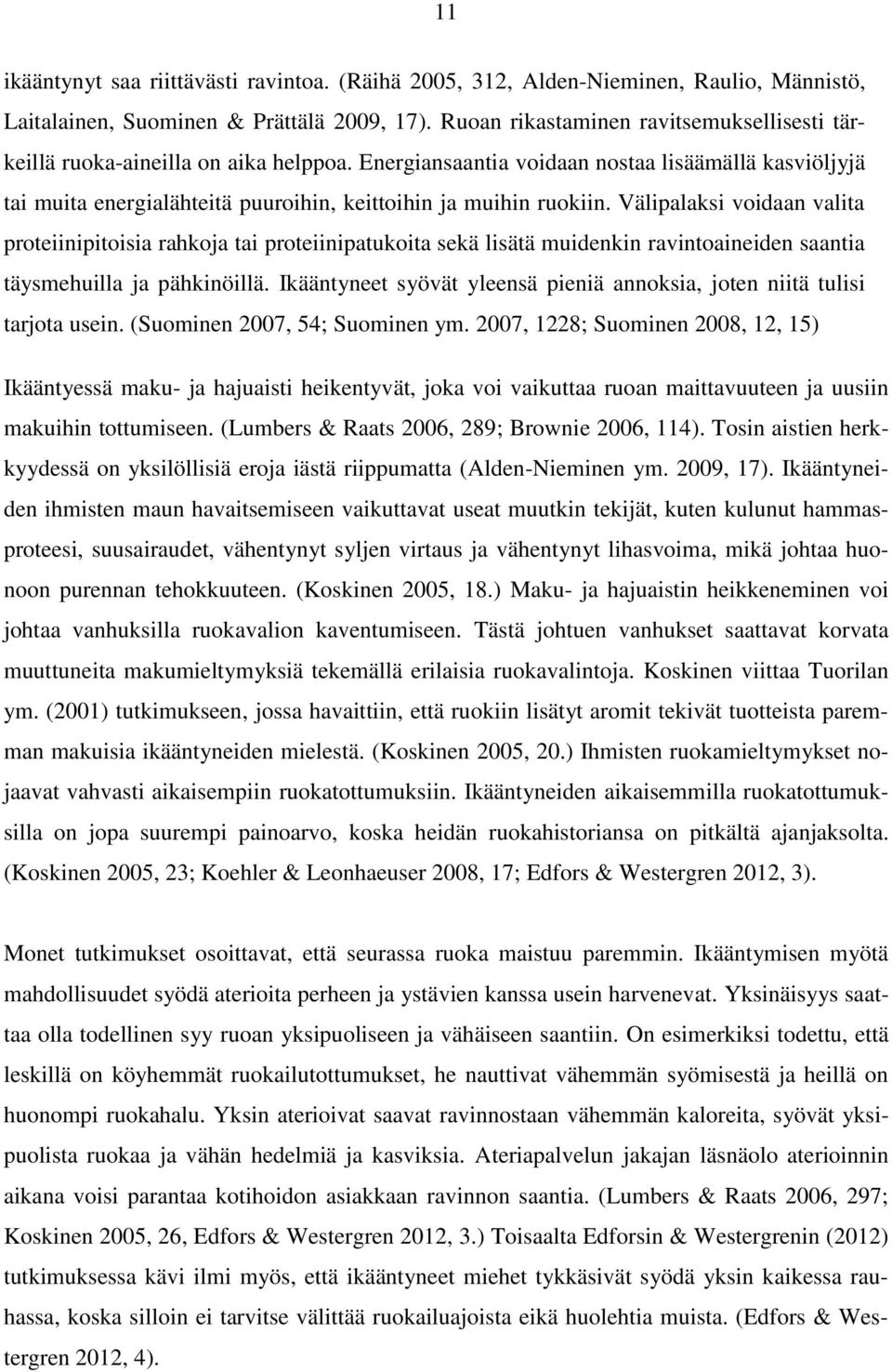 11

ikääntynyt saa riittävästi ravintoa. (Räihä 2005, 312, Alden-Nieminen, Raulio, Männistö, Laitalainen, Suominen & Prättälä 2009, 17). Ruoan rikastaminen ravitsemuksellisesti tärkeillä ruoka-aineilla on aika helppoa. Energiansaantia voidaan nostaa lisäämällä kasviöljyjä tai muita energialähteitä puuroihin, keittoihin ja muihin ruokiin. Välipalaksi voidaan valita proteiinipitoisia rahkoja tai proteiinipatukoita sekä lisätä muidenkin ravintoaineiden saantia täysmehuilla ja pähkinöillä. Ikääntyneet syövät yleensä pieniä annoksia, joten niitä tulisi tarjota usein. (Suominen 2007, 54; Suominen ym. 2007, 1228; Suominen 2008, 12, 15)

Ikääntyessä maku- ja hajuaisti heikentyvät, joka voi vaikuttaa ruoan maittavuuteen ja uusiin makuihin tottumiseen. (Lumbers & Raats 2006, 289; Brownie 2006, 114). Tosin aistien herkkyydessä on yksilöllisiä eroja iästä riippumatta (Alden-Nieminen ym. 2009, 17). Ikääntyneiden ihmisten maun havaitsemiseen vaikuttavat useat muutkin tekijät, kuten kulunut hammasproteesi, suusairaudet, vähentynyt syljen virtaus ja vähentynyt lihasvoima, mikä johtaa huonoon purennan tehokkuuteen. (Koskinen 2005, 18.) Maku- ja hajuaistin heikkeneminen voi johtaa vanhuksilla ruokavalion kaventumiseen. Tästä johtuen vanhukset saattavat korvata muuttuneita makumieltymyksiä tekemällä erilaisia ruokavalintoja. Koskinen viittaa Tuorilan ym. (2001) tutkimukseen, jossa havaittiin, että ruokiin lisätyt aromit tekivät tuotteista paremman makuisia ikääntyneiden mielestä. (Koskinen 2005, 20.) Ihmisten ruokamieltymykset nojaavat vahvasti aikaisempiin ruokatottumuksiin. Ikääntyneiden aikaisemmilla ruokatottumuksilla on jopa suurempi painoarvo, koska heidän ruokahistoriansa on pitkältä ajanjaksolta. (Koskinen 2005, 23; Koehler & Leonhaeuser 2008, 17; Edfors & Westergren 2012, 3).

Monet tutkimukset osoittavat, että seurassa ruoka maistuu paremmin. Ikääntymisen myötä mahdollisuudet syödä aterioita perheen ja ystävien kanssa usein harvenevat. Yksinäisyys saattaa olla todellinen syy ruoan yksipuoliseen ja vähäiseen saantiin. On esimerkiksi todettu, että leskillä on köyhemmät ruokailutottumukset, he nauttivat vähemmän syömisestä ja heillä on huonompi ruokahalu. Yksin aterioivat saavat ravinnostaan vähemmän kaloreita, syövät yksipuolista ruokaa ja vähän hedelmiä ja kasviksia. Ateriapalvelun jakajan läsnäolo aterioinnin aikana voisi parantaa kotihoidon asiakkaan ravinnon saantia. (Lumbers & Raats 2006, 297; Koskinen 2005, 26, Edfors & Westergren 2012, 3.) Toisaalta Edforsin & Westergrenin (2012) tutkimuksessa kävi ilmi myös, että ikääntyneet miehet tykkäsivät syödä yksin kaikessa rauhassa, koska silloin ei tarvitse välittää ruokailuajoista eikä huolehtia muista. (Edfors & Westergren 2012, 4).